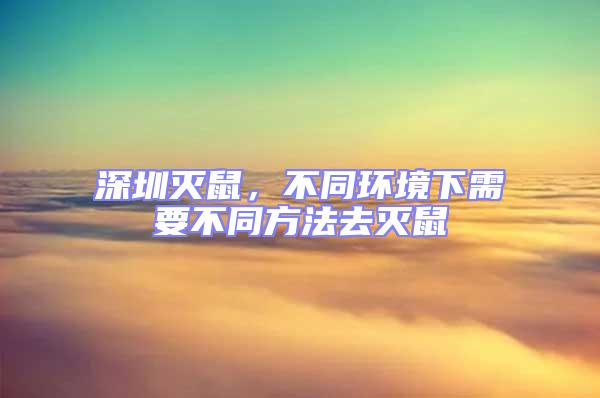 深圳灭鼠，不同环境下需要不同方法去灭鼠